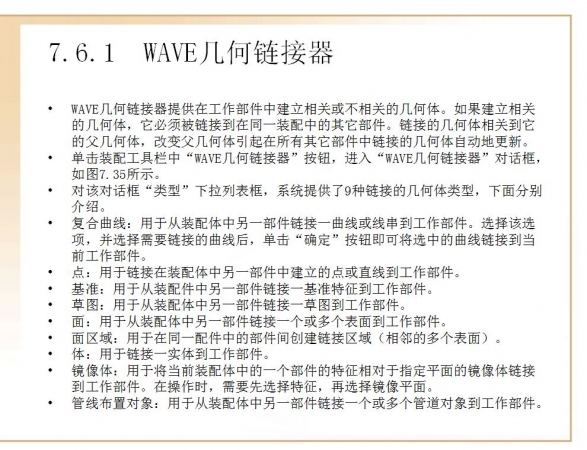 7.6.1　WAVE几何链接器

• WAVE几何链接器提供在工作部件中建立相关或不相关的几何体。如果建立相关的几何体，它必须被链接到在同一装配中的其它部件。链接的几何体相关到它的父几何体，改变父几何体引起在所有其它部件中链接的几何体自动地更新。
• 单击装配工具栏中“WAVE几何链接器”按钮，进入“WAVE几何链接器”对话框，如图7.35所示。
• 对该对话框“类型”下拉列表框，系统提供了9种链接的几何体类型，下面分别介绍。
• 复合曲线：用于从装配体中另一部件链接一曲线或线串到工作部件。选择该选项，并选择需要链接的曲线后，单击“确定”按钮即可将选中的曲线链接到当前工作部件。
• 点：用于链接在装配体中另一部件中建立的点或直线到工作部件。
• 基准：用于从装配件中另一部件链接一基准特征到工作部件。
• 草图：用于从装配体中另一部件链接一草图到工作部件。
• 面：用于从装配体中另一部件链接一个或多个表面到工作部件。
• 面区域：用于在同一配件中的部件间创建链接区域（相邻的多个表面）。
• 体：用于链接一实体到工作部件。
• 镜像体：用于将当前装配体中的一个部件的特征相对于指定平面的镜像体链接到工作部件。在操作时，需要先选择特征，再选择镜像平面。
• 管线布置对象：用于从装配体中另一部件链接一个或多个管道对象到工作部件。